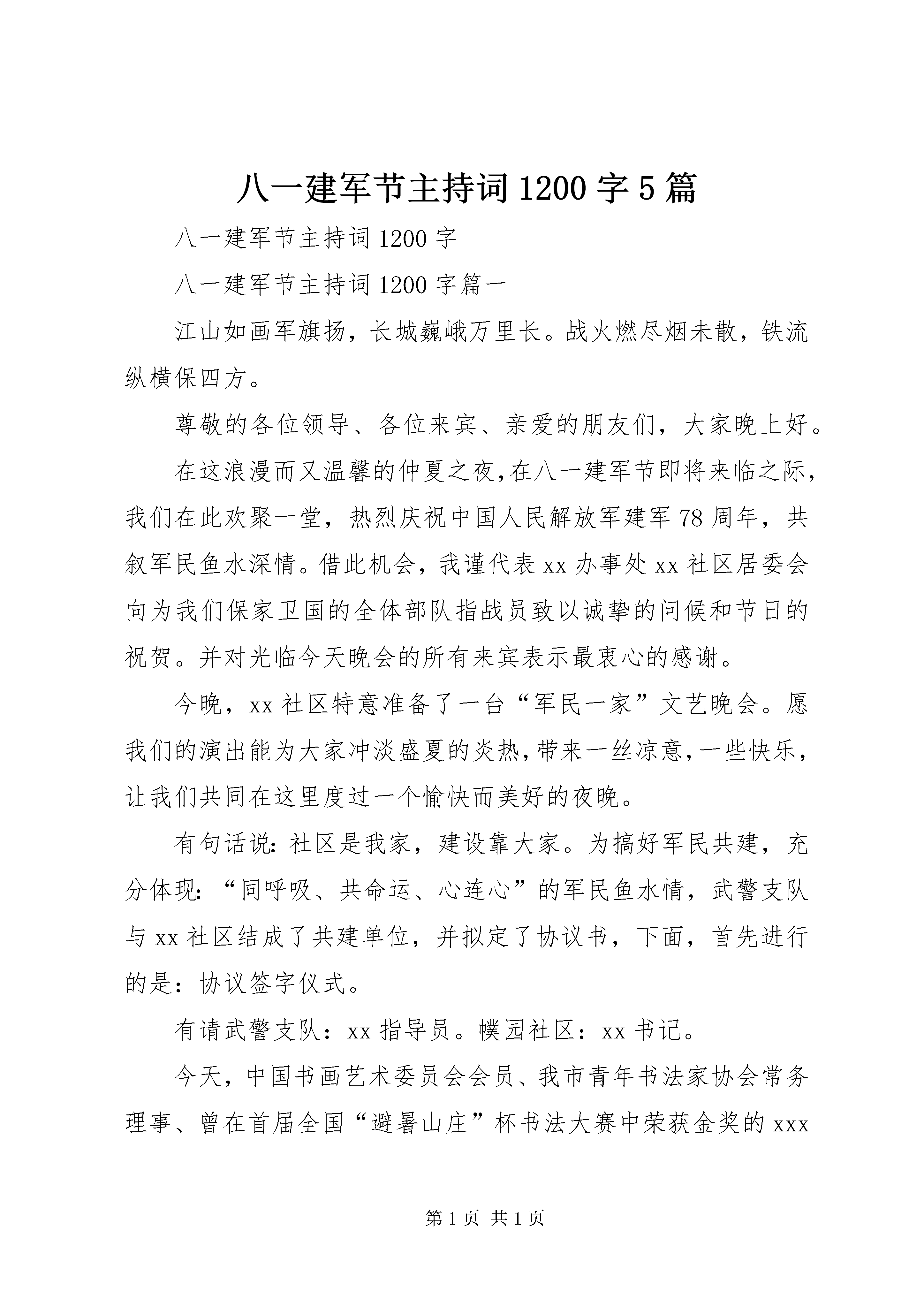 八一建军节主持词1200字5篇

八一建军节主持词1200字

八一建军节主持词1200字篇一

江山如画军旗扬，长城巍峨万里长。战火燃尽烟未散，铁流纵横保四方。

尊敬的各位领导、各位来宾、亲爱的朋友们，大家晚上好。

在这浪漫而又温馨的仲夏之夜，在八一建军节即将来临之际，我们在此欢聚一堂，热烈庆祝中国人民解放军建军78周年，共叙军民鱼水深情。借此机会，我谨代表xx办事处xx社区居委会向为我们保家卫国的全体部队指战员致以诚挚的问候和节日的祝贺。并对光临今天晚会的所有来宾表示最衷心的感谢。

今晚，xx社区特意准备了一台“军民一家”文艺晚会。愿我们的演出能为大家冲淡盛夏的炎热，带来一丝凉意，一些快乐，让我们共同在这里度过一个愉快而美好的夜晚。

有句话说：社区是我家，建设靠大家。为搞好军民共建，充分体现：“同呼吸、共命运、心连心”的军民鱼水情，武警支队与xx社区结成了共建单位，并拟定了协议书，下面，首先进行的是：协议签字仪式。

有请武警支队：xx指导员。幞园社区：xx书记。

今天，中国书画艺术委员会会员、我市青年书法家协会常务理事、曾在首届全国“避暑山庄”杯书法大赛中荣获金奖的xxx

第1页 共1页